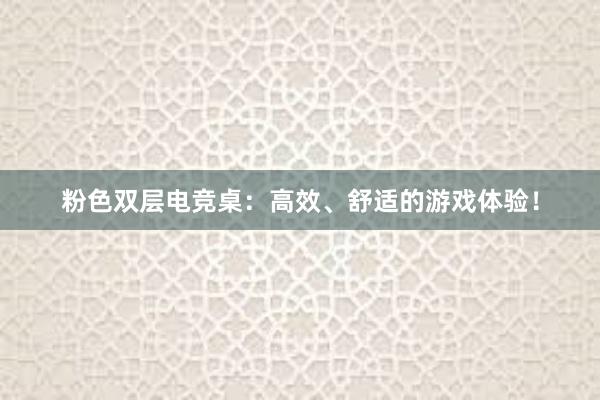 粉色双层电竞桌：高效、舒适的游戏体验！